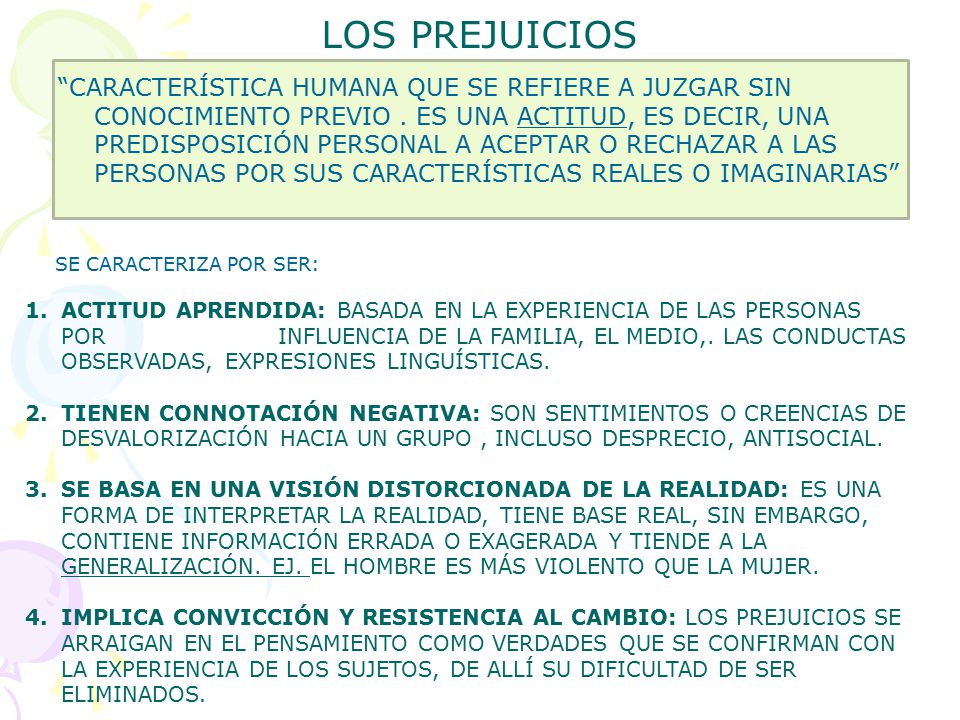 LOS PREJUICIOS

“CARACTERÍSTICA HUMANA QUE SE REFIERE A JUZGAR SIN CONOCIMIENTO PREVIO . ES UNA ACTITUD, ES DECIR, UNA PREDISPOSICIÓN PERSONAL A ACEPTAR O RECHAZAR A LAS PERSONAS POR SUS CARACTERÍSTICAS REALES O IMAGINARIAS”

SE CARACTERIZA POR SER:

1. ACTITUD APRENDIDA: BASADA EN LA EXPERIENCIA DE LAS PERSONAS POR INFLUENCIA DE LA FAMILIA, EL MEDIO,. LAS CONDUCTAS OBSERVADAS, EXPRESIONES LINGUÍSTICAS.

2. TIENEN CONNOTACIÓN NEGATIVA: SON SENTIMIENTOS O CREENCIAS DE DESVALORIZACIÓN HACIA UN GRUPO , INCLUSO DESPRECIO, ANTISOCIAL.

3. SE BASA EN UNA VISIÓN DISTORCIONADA DE LA REALIDAD: ES UNA FORMA DE INTERPRETAR LA REALIDAD, TIENE BASE REAL, SIN EMBARGO, CONTIENE INFORMACIÓN ERRADA O EXAGERADA Y TIENDE A LA GENERALIZACIÓN. EJ. EL HOMBRE ES MÁS VIOLENTO QUE LA MUJER.

4. IMPLICA CONVICCIÓN Y RESISTENCIA AL CAMBIO: LOS PREJUICIOS SE ARRAIGAN EN EL PENSAMIENTO COMO VERDADES QUE SE CONFIRMAN CON LA EXPERIENCIA DE LOS SUJETOS, DE ALLÍ SU DIFICULTAD DE SER ELIMINADOS.